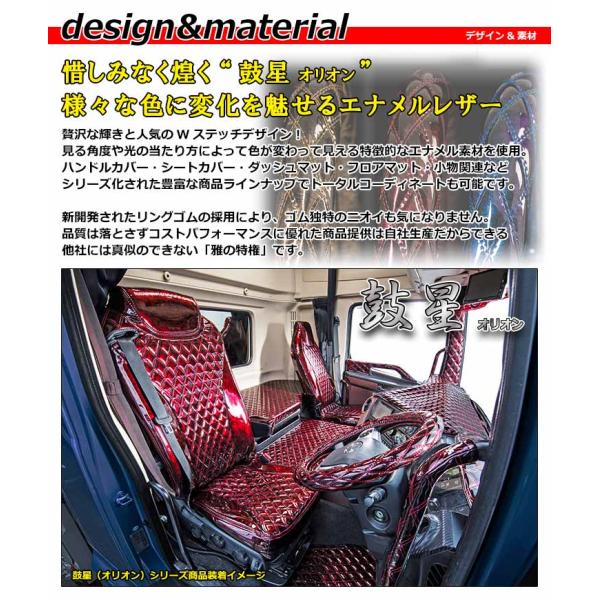 design&material

デザイン＆素材

惜しみなく煌く“鼓星 オリオン”
様々な色に変化を魅せるエナメルレザー

贅沢な輝きと人気のWステッチデザイン！
見る角度や光の当たり方によって色が変わって見える特徴的なエナメル素材を使用。
ハンドルカバー・シートカバー・ダッシュマット・フロアマット・小物関連など
シリーズ化された豊富な商品ラインナップでトータルコーディネートも可能です。

新開発されたリングゴムの採用により、ゴム独特のニオイも気になりません。
品質は落とさずコストパフォーマンスに優れた商品提供は自社生産だからできる
他社には真似のできない「雅の特権」です。

鼓星 オリオン

鼓星（オリオン）シリーズ商品装着イメージ